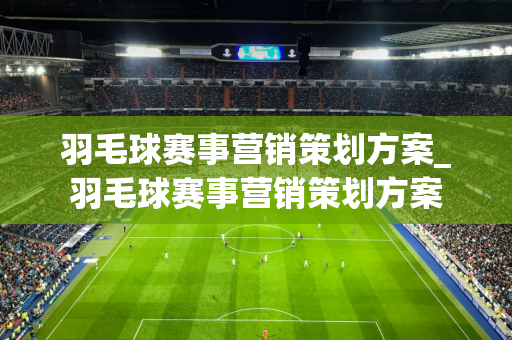 羽毛球赛事营销策划方案_羽毛球赛事营销策划方案